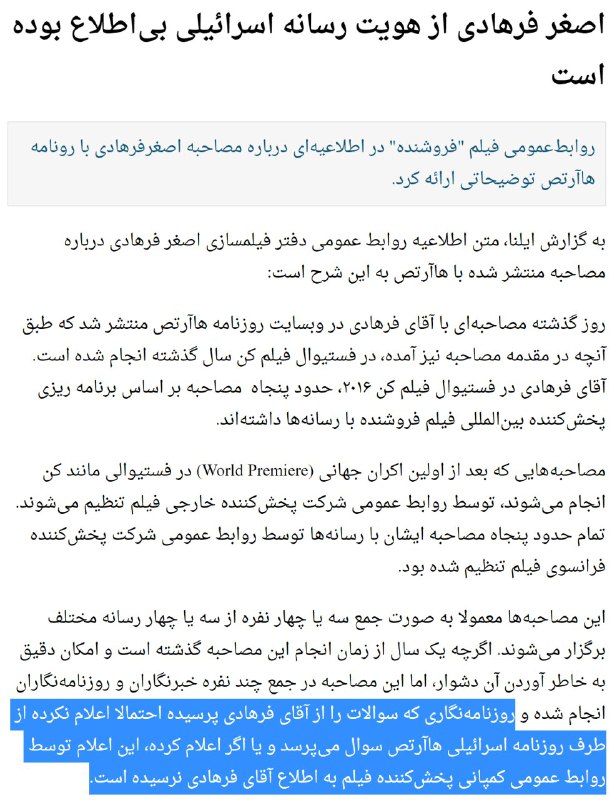 اصغر فرهادی از هویت رسانه اسرائیلی بی‌اطلاع بوده است

روابط‌عمومی فیلم "فروشنده" در اطلاعیه‌ای درباره مصاحبه اصغرفرهادی با رونامه هاآرتص توضیحاتی ارائه کرد.

به گزارش ایلنا، متن اطلاعیه روابط عمومی دفتر فیلمسازی اصغر فرهادی درباره مصاحبه منتشر شده با هاآرتص به این شرح است:

روز گذشته مصاحبه‌ای با آقای فرهادی در وبسایت روزنامه هاآرتص منتشر شد که طبق آنچه در مقدمه مصاحبه نیز آمده، در فستیوال فیلم کن سال گذشته انجام شده است. آقای فرهادی در فستیوال فیلم کن ۲۰۱۶، حدود پنجاه مصاحبه بر اساس برنامه ریزی پخش‌کننده بین‌المللی فیلم فروشنده با رسانه‌ها داشته‌اند.

مصاحبه‌هایی که بعد از اولین اکران جهانی (World Premiere) در فستیوالی مانند کن انجام می‌شوند، توسط روابط عمومی شرکت پخش‌کننده خارجی فیلم تنظیم می‌شوند. تمام حدود پنجاه مصاحبه ایشان با رسانه‌ها توسط روابط عمومی شرکت پخش‌کننده فرانسوی فیلم تنظیم شده بود.

این مصاحبه‌ها معمولا به صورت جمع سه یا چهار نفره از سه یا چهار رسانه مختلف برگزار می‌شوند. اگرچه یک سال از زمان انجام این مصاحبه گذشته است و امکان دقیق به خاطر آوردن آن دشوار، اما این مصاحبه در جمع چند نفره خبرنگاران و روزنامه‌نگاران انجام شده و روزنامه‌نگاری که سوالات را از آقای فرهادی پرسیده احتمالا اعلام نکرده از طرف روزنامه اسرائیلی هاآرتص سوال می‌پرسد و یا اگر اعلام کرده، این اعلام توسط روابط عمومی کمپانی پخش‌کننده فیلم به اطلاع آقای فرهادی نرسیده است.